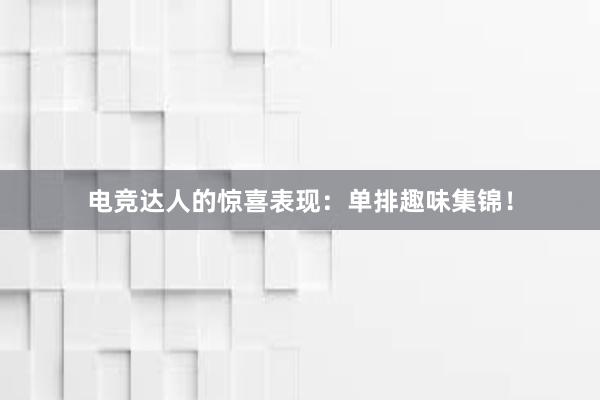 电竞达人的惊喜表现：单排趣味集锦！